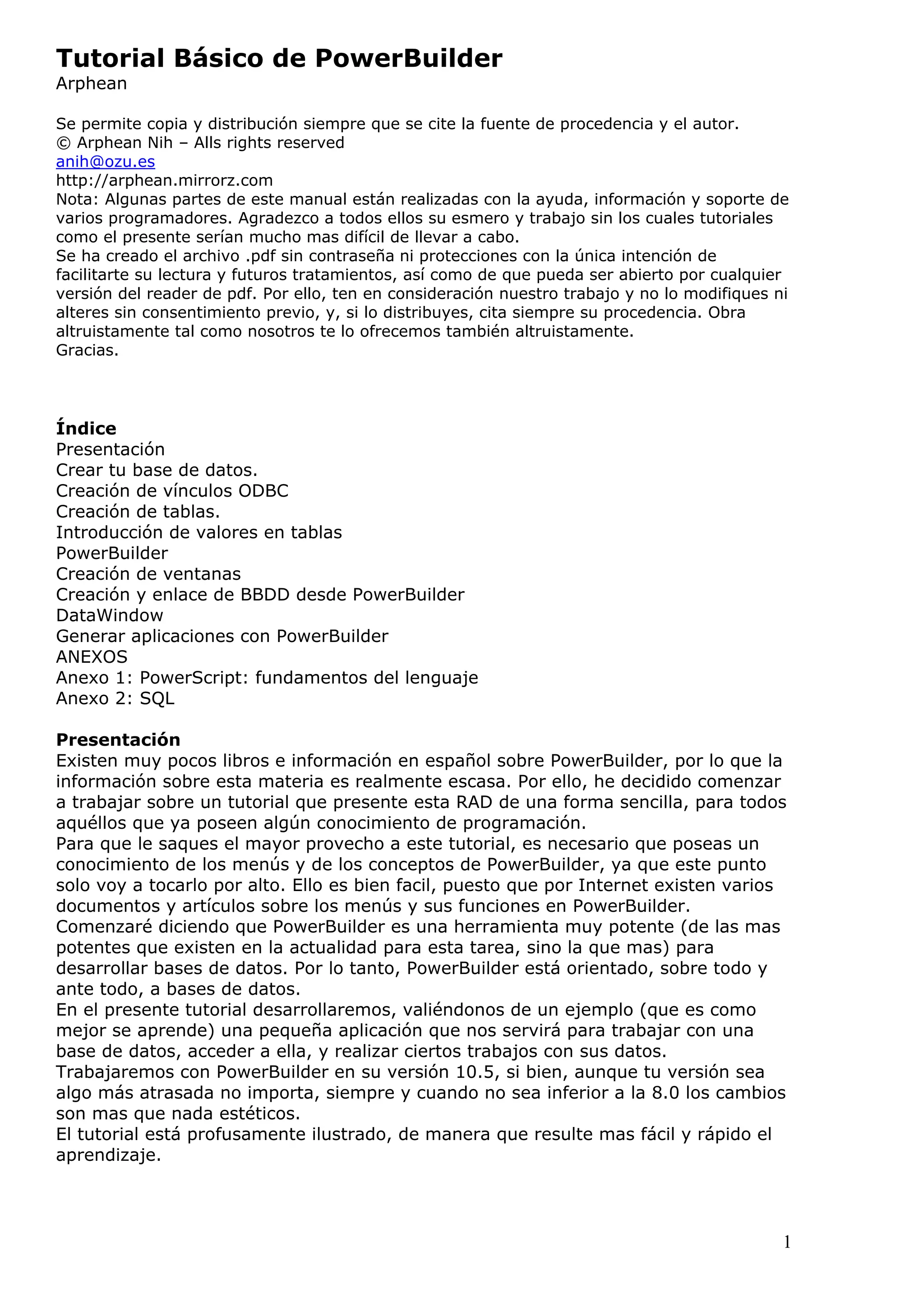 Tutorial Básico de PowerBuilder
Arphean

Se permite copia y distribución siempre que se cite la fuente de procedencia y el autor.
© Arphean Nih – Alls rights reserved
anih@ozu.es
http://arphean.mirrorz.com
Nota: Algunas partes de este manual están realizadas con la ayuda, información y soporte de varios programadores. Agradezco a todos ellos su esmero y trabajo sin los cuales tutoriales como el presente serían mucho mas difícil de llevar a cabo.
Se ha creado el archivo .pdf sin contraseña ni protecciones con la única intención de facilitarte su lectura y futuros tratamientos, así como de que pueda ser abierto por cualquier versión del reader de pdf. Por ello, ten en consideración nuestro trabajo y no lo modifiques ni alteres sin consentimiento previo, y, si lo distribuyes, cita siempre su procedencia. Obra altruistamente tal como nosotros te lo ofrecemos también altruistamente.
Gracias.

Índice
Presentación
Crear tu base de datos.
Creación de vínculos ODBC
Creación de tablas.
Introducción de valores en tablas
PowerBuilder
Creación de ventanas
Creación y enlace de BBDD desde PowerBuilder
DataWindow
Generar aplicaciones con PowerBuilder
ANEXOS
Anexo 1: PowerScript: fundamentos del lenguaje
Anexo 2: SQL

Presentación
Existen muy pocos libros e información en español sobre PowerBuilder, por lo que la información sobre esta materia es realmente escasa. Por ello, he decidido comenzar a trabajar sobre un tutorial que presente esta RAD de una forma sencilla, para todos aquéllos que ya poseen algún conocimiento de programación.
Para que le saques el mayor provecho a este tutorial, es necesario que poseas un conocimiento de los menús y de los conceptos de PowerBuilder, ya que este punto solo voy a tocarlo por alto. Ello es bien facil, puesto que por Internet existen varios documentos y artículos sobre los menús y sus funciones en PowerBuilder.
Comenzaré diciendo que PowerBuilder es una herramienta muy potente (de las mas potentes que existen en la actualidad para esta tarea, sino la que mas) para desarrollar bases de datos. Por lo tanto, PowerBuilder está orientado, sobre todo y ante todo, a bases de datos.
En el presente tutorial desarrollaremos, valiéndonos de un ejemplo (que es como mejor se aprende) una pequeña aplicación que nos servirá para trabajar con una base de datos, acceder a ella, y realizar ciertos trabajos con sus datos.
Trabajaremos con PowerBuilder en su versión 10.5, si bien, aunque tu versión sea algo más atrasada no importa, siempre y cuando no sea inferior a la 8.0 los cambios son mas que nada estéticos.
El tutorial está profusamente ilustrado, de manera que resulte mas fácil y rápido el aprendizaje.

1